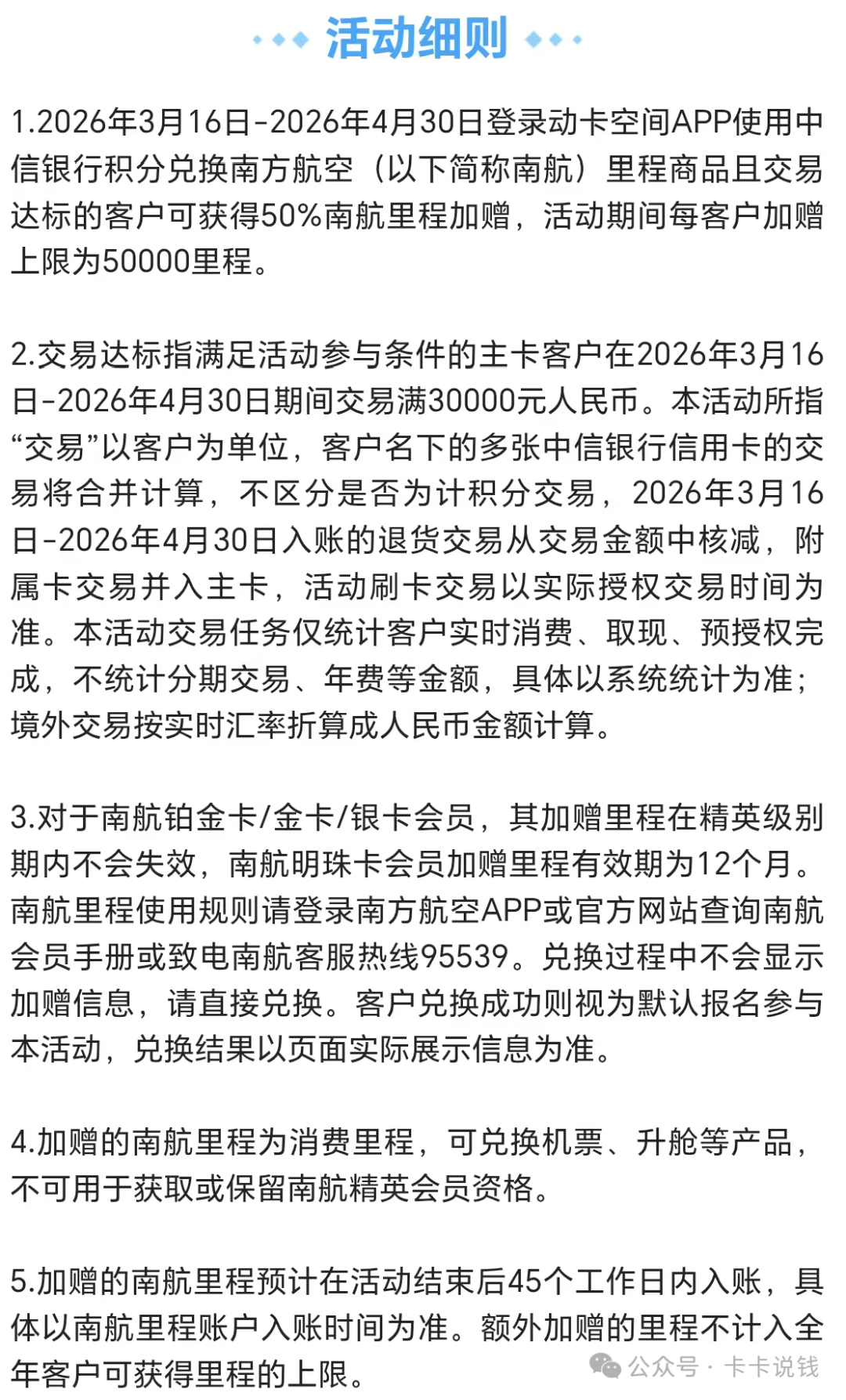 活动细则

1.2026年3月16日-2026年4月30日登录动卡空间APP使用中信银行积分兑换南方航空（以下简称南航）里程商品且交易达标的客户可获得50%南航里程加赠，活动期间每客户加赠上限为50000里程。

2.交易达标指满足活动参与条件的主卡客户在2026年3月16日-2026年4月30日期间交易满30000元人民币。本活动所指“交易”以客户为单位，客户名下的多张中信银行信用卡的交易将合并计算，不区分是否为计积分交易，2026年3月16日-2026年4月30日入账的退货交易从交易金额中核减，附属卡交易并入主卡，活动刷卡交易以实际授权交易时间为准。本活动交易任务仅统计客户实时消费、取现、预授权完成，不统计分期交易、年费等金额，具体以系统统计为准；境外交易按实时汇率折算成人民币金额计算。

3.对于南航铂金卡/金卡/银卡会员，其加赠里程在精英级别期内不会失效，南航明珠卡会员加赠里程有效期为12个月。南航里程使用规则请登录南方航空APP或官方网站查询南航会员手册或致电南航客服热线95539。兑换过程中不会显示加赠信息，请直接兑换。客户兑换成功则视为默认报名参与本活动，兑换结果以页面实际展示信息为准。

4.加赠的南航里程为消费里程，可兑换机票、升舱等产品，不可用于获取或保留南航精英会员资格。

5.加赠的南航里程预计在活动结束后45个工作日内入账，具体以南航里程账户入账时间为准。额外加赠的里程不计入全年客户可获得里程的上限。

公众号 · 卡卡说钱